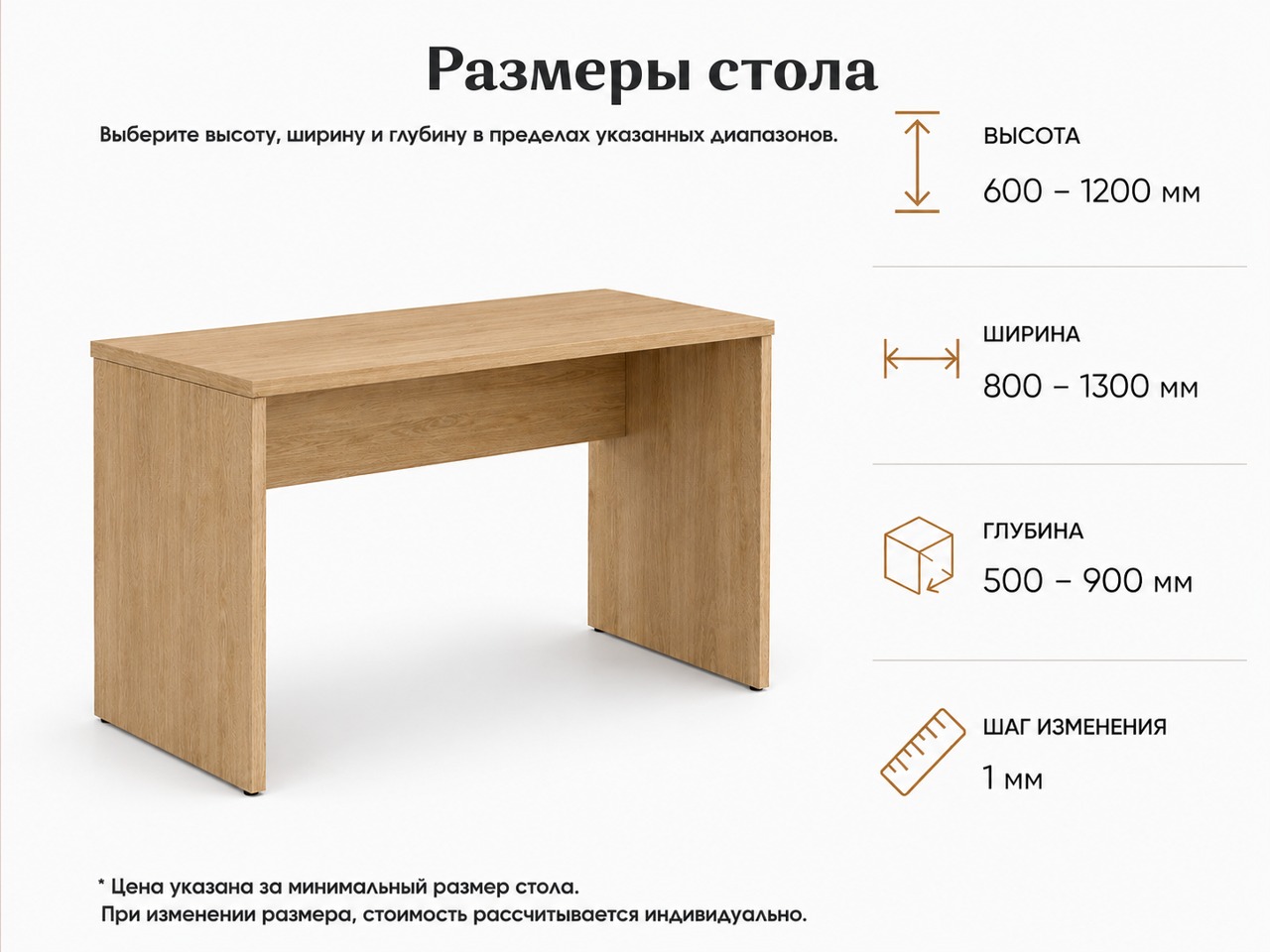 Размеры стола

Выберите высоту, ширину и глубину в пределах указанных диапазонов.

ВЫСОТА
600 – 1200 мм

ШИРИНА
800 – 1300 мм

ГЛУБИНА
500 – 900 мм

ШАГ ИЗМЕНЕНИЯ
1 мм

* Цена указана за минимальный размер стола.
При изменении размера, стоимость рассчитывается индивидуально.